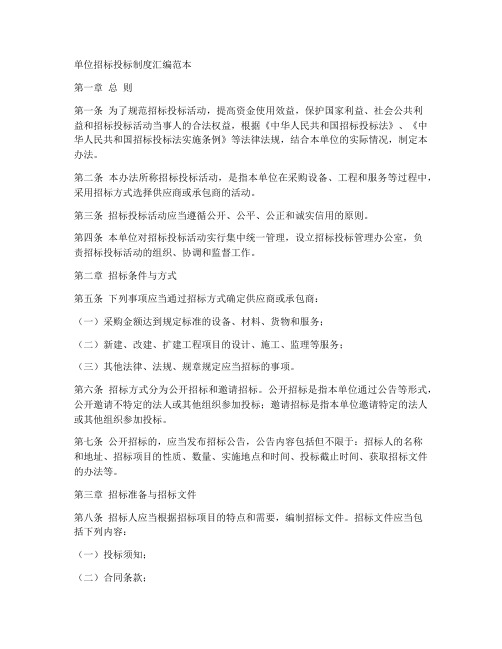 单位招标投标制度汇编范本

第一章 总 则

第一条 为了规范招标投标活动，提高资金使用效益，保护国家利益、社会公共利益和招标投标活动当事人的合法权益，根据《中华人民共和国招标投标法》、《中华人民共和国招标投标法实施条例》等法律法规，结合本单位的实际情况，制定本办法。

第二条 本办法所称招标投标活动，是指本单位在采购设备、工程和服务等过程中，采用招标方式选择供应商或承包商的活动。

第三条 招标投标活动应当遵循公开、公平、公正和诚实信用的原则。

第四条 本单位对招标投标活动实行集中统一管理，设立招标投标管理办公室，负责招标投标活动的组织、协调和监督工作。

第二章 招标条件与方式

第五条 下列事项应当通过招标方式确定供应商或承包商：

（一）采购金额达到规定标准的设备、材料、货物和服务；

（二）新建、改建、扩建工程项目的设计、施工、监理等服务；

（三）其他法律、法规、规章规定应当招标的事项。

第六条 招标方式分为公开招标和邀请招标。公开招标是指本单位通过公告等形式，公开邀请不特定的法人或其他组织参加投标；邀请招标是指本单位邀请特定的法人或其他组织参加投标。

第七条 公开招标的，应当发布招标公告，公告内容包括但不限于：招标人的名称和地址、招标项目的性质、数量、实施地点和时间、投标截止时间、获取招标文件的办法等。

第三章 招标准备与招标文件

第八条 招标人应当根据招标项目的特点和需要，编制招标文件。招标文件应当包括下列内容：

（一）投标须知；

（二）合同条款；